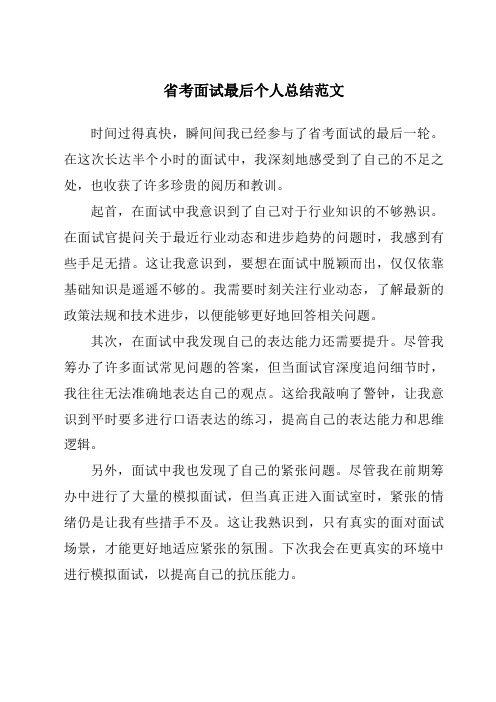 省考面试最后个人总结范文

时间过得真快，瞬间间我已经参与了省考面试的最后一轮。在这次长达半个小时的面试中，我深刻地感受到了自己的不足之处，也收获了许多珍贵的阅历和教训。

起首，在面试中我意识到了自己对于行业知识的不够熟识。在面试官提问关于最近行业动态和进步趋势的问题时，我感到有些手足无措。这让我意识到，要想在面试中脱颖而出，仅仅依靠基础知识是遥遥不够的。我需要时刻关注行业动态，了解最新的政策法规和技术进步，以便能够更好地回答相关问题。

其次，在面试中我发现自己的表达能力还需要提升。尽管我筹办了许多面试常见问题的答案，但当面试官深度追问细节时，我往往无法准确地表达自己的观点。这给我敲响了警钟，让我意识到平时要多进行口语表达的练习，提高自己的表达能力和思维逻辑。

另外，面试中我也发现了自己的紧张问题。尽管我在前期筹办中进行了大量的模拟面试，但当真正进入面试室时，紧张的情绪仍是让我有些措手不及。这让我熟识到，只有真实的面对面试场景，才能更好地适应紧张的氛围。下次我会在更真实的环境中进行模拟面试，以提高自己的抗压能力。